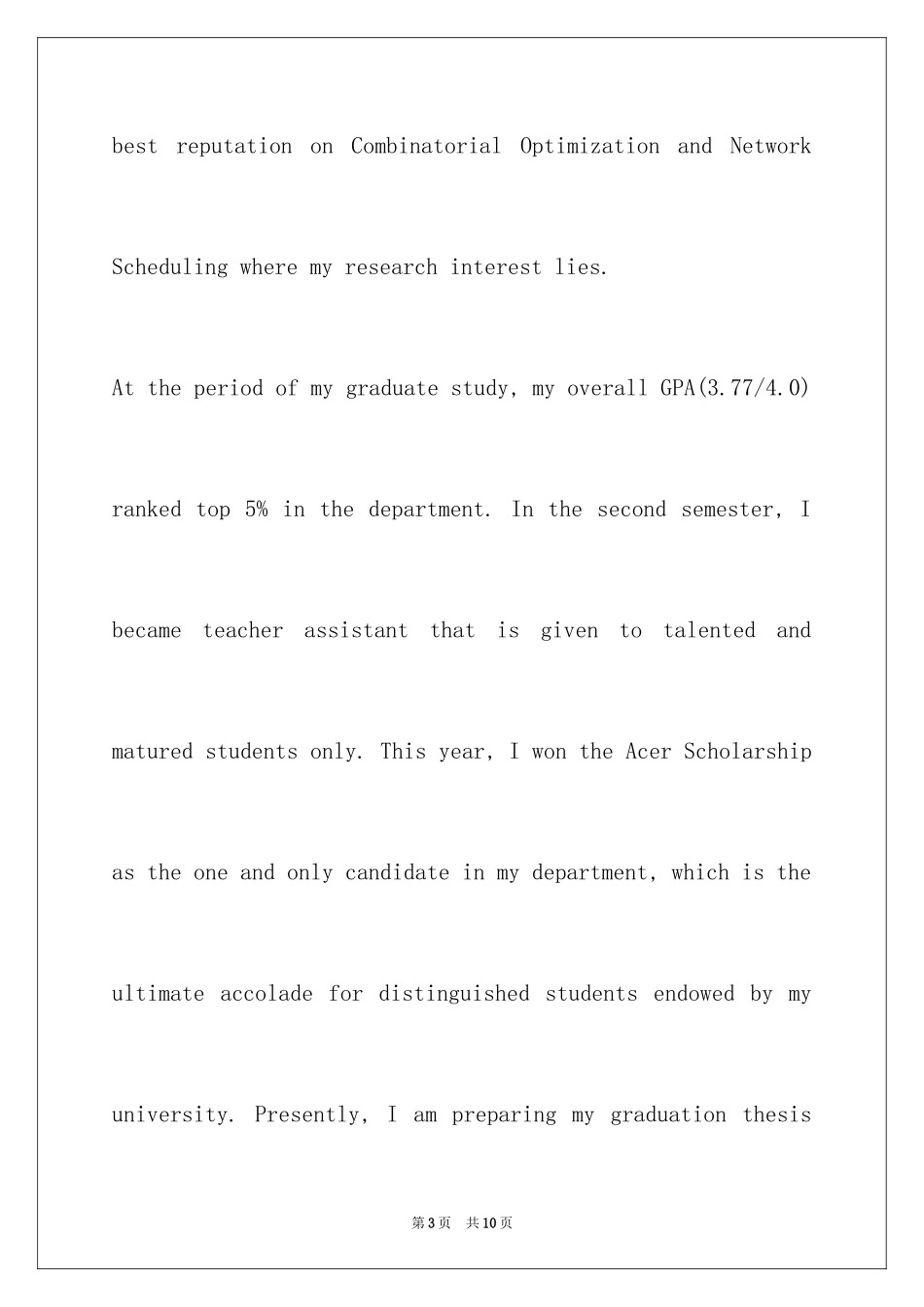 best reputation on Combinatorial Optimization and Network Scheduling where my research interest lies.

At the period of my graduate study, my overall GPA(3.77/4.0) ranked top 5% in the department. In the second semester, I became teacher assistant that is given to talented and matured students only. This year, I won the Acer Scholarship as the one and only candidate in my department, which is the ultimate accolade for distinguished students endowed by my university. Presently, I am preparing my graduation thesis

第3页 共10页